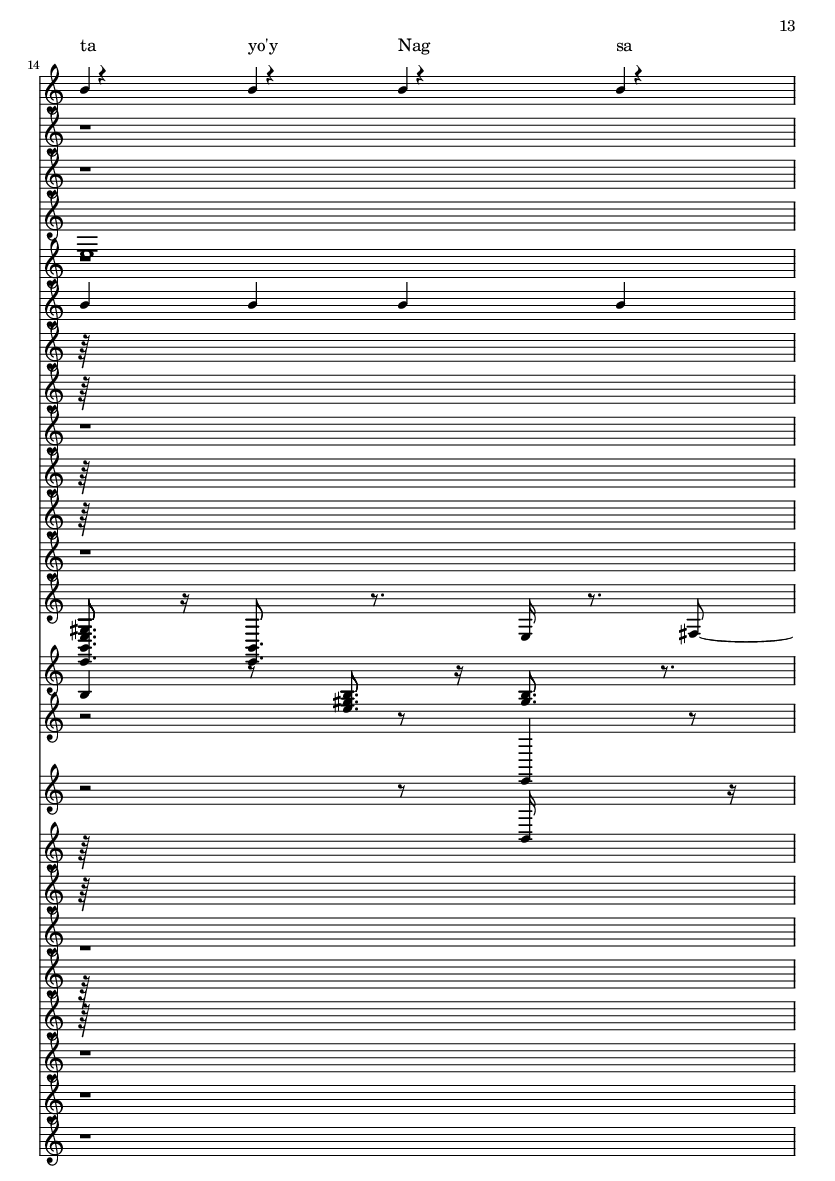 13

ta yo'y Nag sa

14